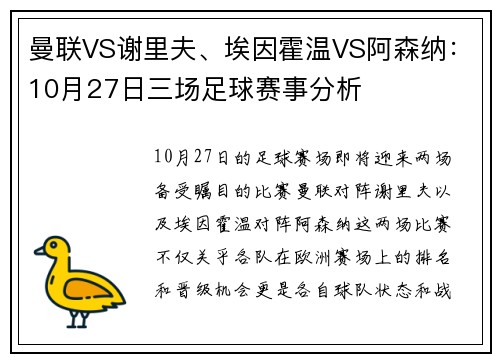 曼联VS谢里夫、埃因霍温VS阿森纳：10月27日三场足球赛事分析

10月27日的足球赛场即将迎来两场备受瞩目的比赛曼联对阵谢里夫以及埃因霍温对阵阿森纳这两场比赛不仅关乎各队在欧洲赛场上的排名和晋级机会更是各自球队状态和战